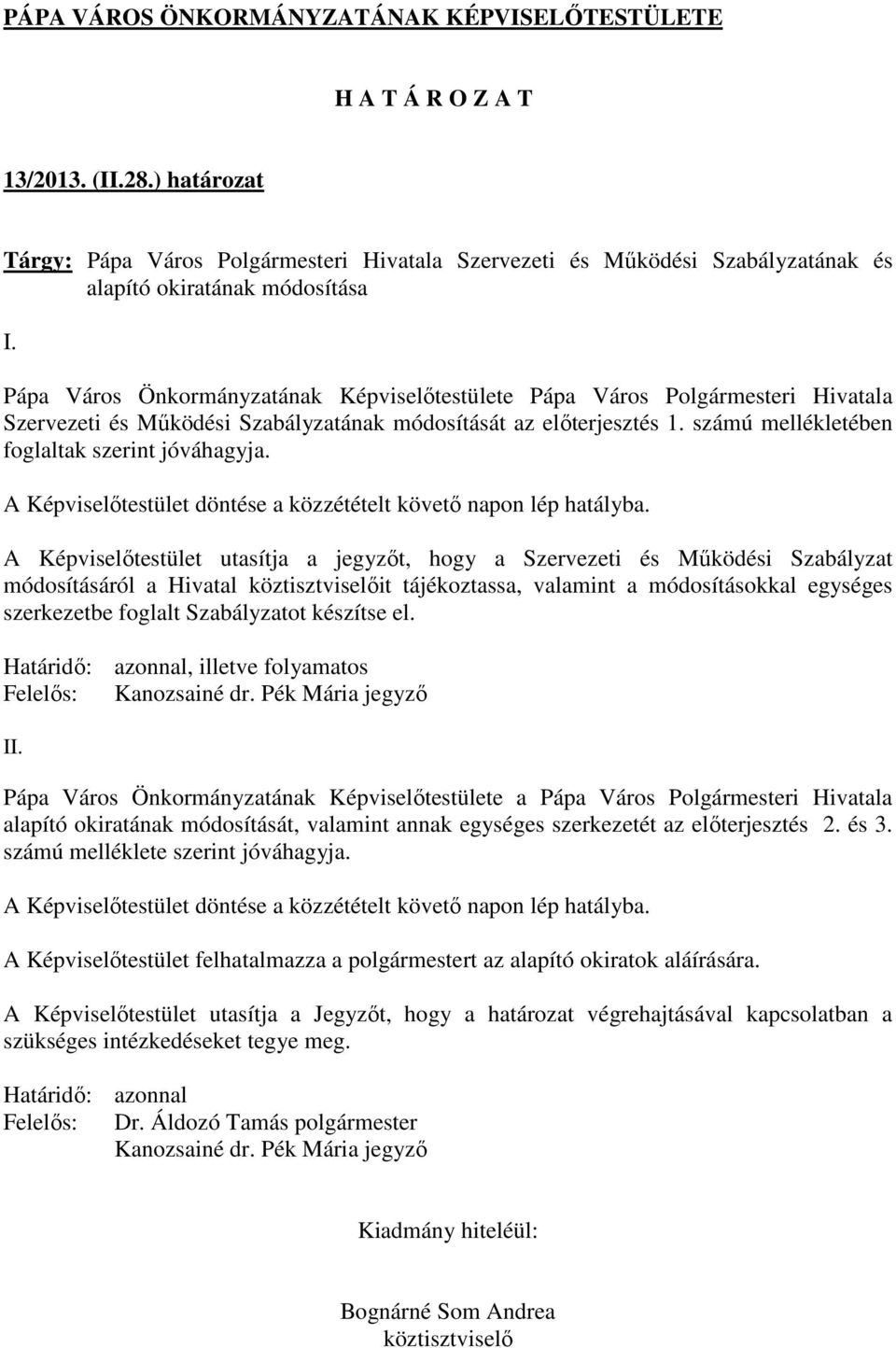 PÁPA VÁROS ÖNKORMÁNYZATÁNAK KÉPVISELŐTESTÜLETE

H A T Á R O Z A T

13/2013. (II.28.) határozat

Tárgy: Pápa Város Polgármesteri Hivatala Szervezeti és Működési Szabályzatának és alapító okiratának módosítása

I.

Pápa Város Önkormányzatának Képviselőtestülete Pápa Város Polgármesteri Hivatala Szervezeti és Működési Szabályzatának módosítását az előterjesztés 1. számú mellékletében foglaltak szerint jóváhagyja.

A Képviselőtestület döntése a közzétételt követő napon lép hatályba.

A Képviselőtestület utasítja a jegyzőt, hogy a Szervezeti és Működési Szabályzat módosításáról a Hivatal köztisztviselőit tájékoztassa, valamint a módosításokkal egységes szerkezetbe foglalt Szabályzatot készítse el.

Határidő: azonnal, illetve folyamatos
Felelős: Kanozsainé dr. Pék Mária jegyző

II.

Pápa Város Önkormányzatának Képviselőtestülete a Pápa Város Polgármesteri Hivatala alapító okiratának módosítását, valamint annak egységes szerkezetét az előterjesztés 2. és 3. számú melléklete szerint jóváhagyja.

A Képviselőtestület döntése a közzétételt követő napon lép hatályba.

A Képviselőtestület felhatalmazza a polgármestert az alapító okiratok aláírására.

A Képviselőtestület utasítja a Jegyzőt, hogy a határozat végrehajtásával kapcsolatban a szükséges intézkedéseket tegye meg.

Határidő: azonnal
Felelős: Dr. Áldozó Tamás polgármester
Kanozsainé dr. Pék Mária jegyző

Kiadmány hiteléül:

Bognárné Som Andrea
köztisztviselő